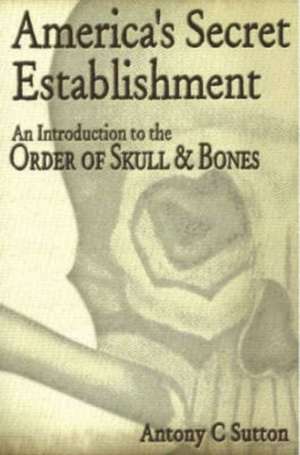 America's Secret Establishment

An Introduction to the
ORDER OF SKULL & BONES

Antony C Sutton